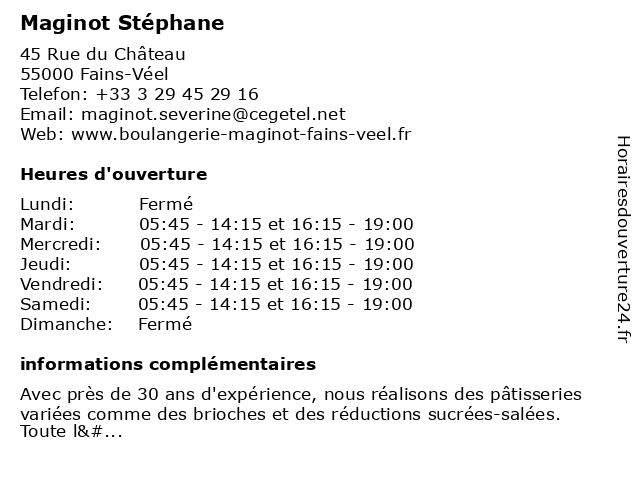 Maginot Stéphane

45 Rue du Château
55000 Fains-Véel
Telefon: +33 3 29 45 29 16
Email: maginot.severine@cegetel.net
Web: www.boulangerie-maginot-fains-veel.fr

Heures d'ouverture

Lundi: Fermé
Mardi: 05:45 - 14:15 et 16:15 - 19:00
Mercredi: 05:45 - 14:15 et 16:15 - 19:00
Jeudi: 05:45 - 14:15 et 16:15 - 19:00
Vendredi: 05:45 - 14:15 et 16:15 - 19:00
Samedi: 05:45 - 14:15 et 16:15 - 19:00
Dimanche: Fermé

informations complémentaires

Avec près de 30 ans d'expérience, nous réalisons des pâtisseries variées comme des brioches et des réductions sucrées-salées. Toute l&#...

Horairesdouverture24.fr